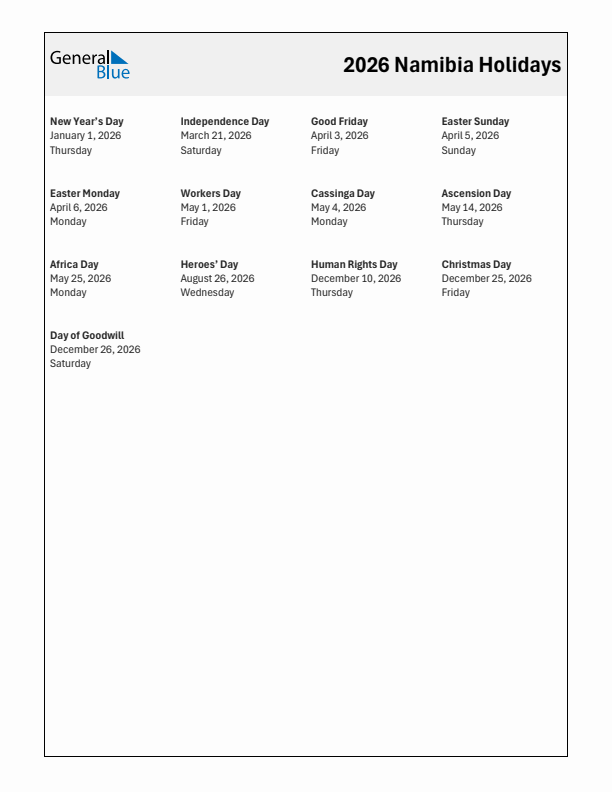 General Blue

2026 Namibia Holidays

New Year's Day
January 1, 2026
Thursday

Independence Day
March 21, 2026
Saturday

Good Friday
April 3, 2026
Friday

Easter Sunday
April 5, 2026
Sunday

Easter Monday
April 6, 2026
Monday

Workers Day
May 1, 2026
Friday

Cassinga Day
May 4, 2026
Monday

Ascension Day
May 14, 2026
Thursday

Africa Day
May 25, 2026
Monday

Heroes' Day
August 26, 2026
Wednesday

Human Rights Day
December 10, 2026
Thursday

Christmas Day
December 25, 2026
Friday

Day of Goodwill
December 26, 2026
Saturday